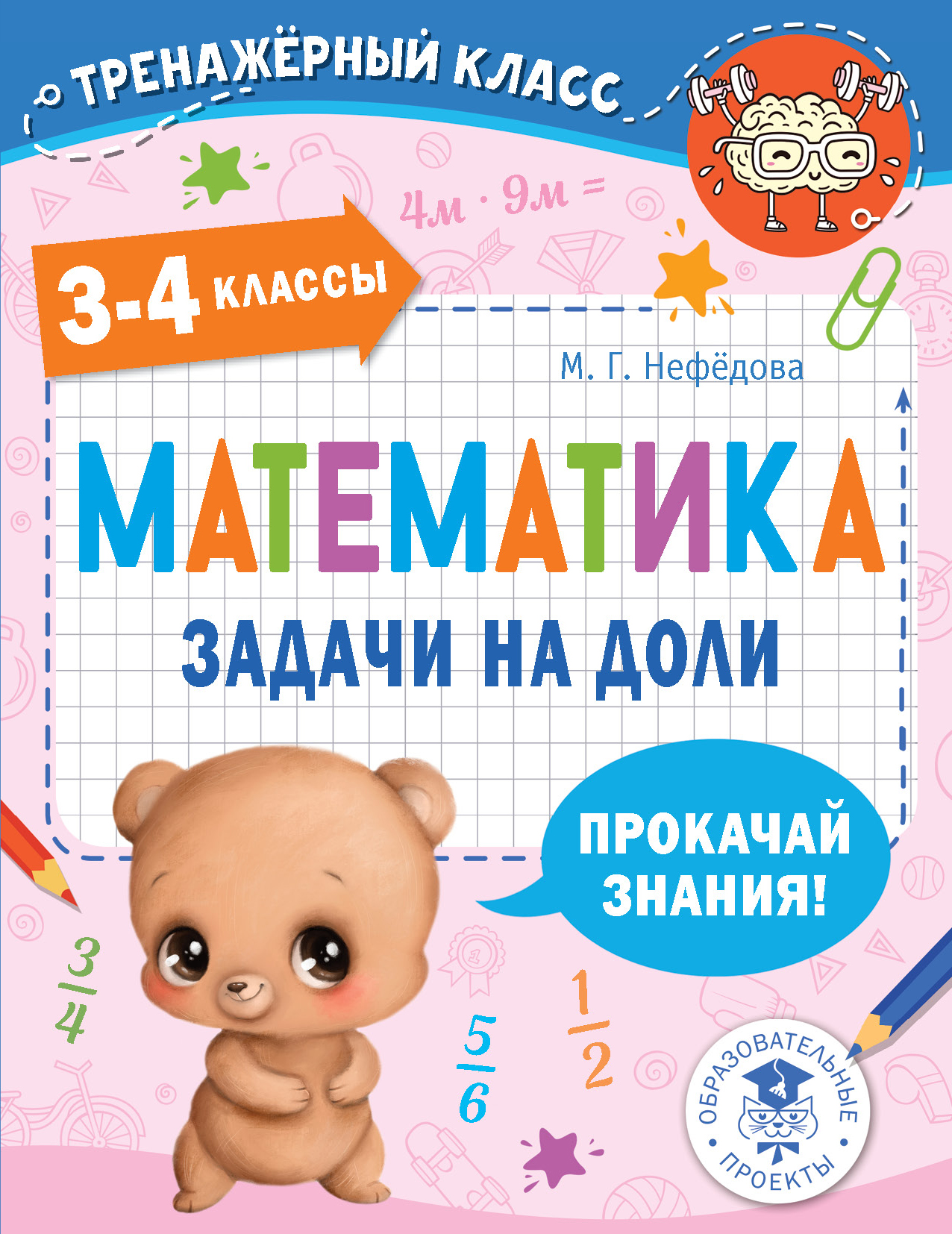 ТРЕНАЖЁРНЫЙ КЛАСС

$4м \cdot 9м =$

3-4 КЛАССЫ

М. Г. Нефёдова

МАТЕМАТИКА

ЗАДАЧИ НА ДОЛИ

ПРОКАЧАЙ ЗНАНИЯ!

$\frac{3}{4}$

$\frac{5}{6}$

$\frac{1}{2}$

ОБРАЗОВАТЕЛЬНЫЕ ПРОЕКТЫ